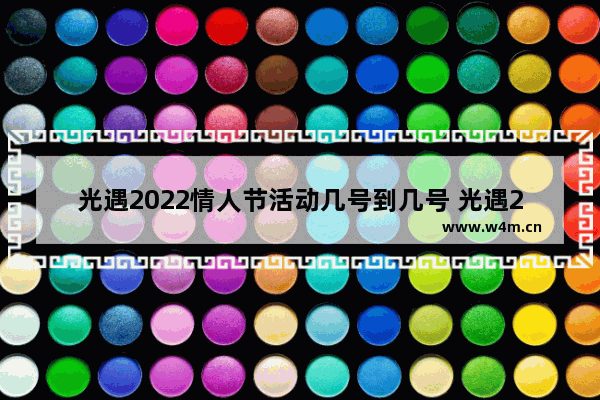 光遇2022情人节活动几号到几号 光遇2

www.w4m.cn